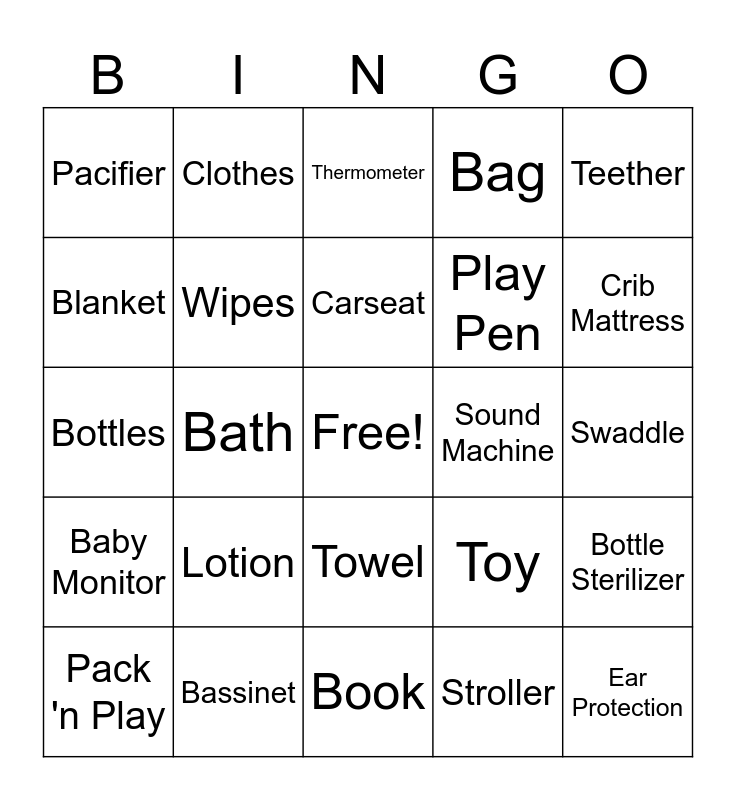 | B | I | N | G | O |
|---|---|---|---|---|
| Pacifier | Clothes | Thermometer | Bag | Teether |
| Blanket | Wipes | Carseat | Play Pen | Crib Mattress |
| Bottles | Bath | Free! | Sound Machine | Swaddle |
| Baby Monitor | Lotion | Towel | Toy | Bottle Sterilizer |
| Pack 'n Play | Bassinet | Book | Stroller | Ear Protection |